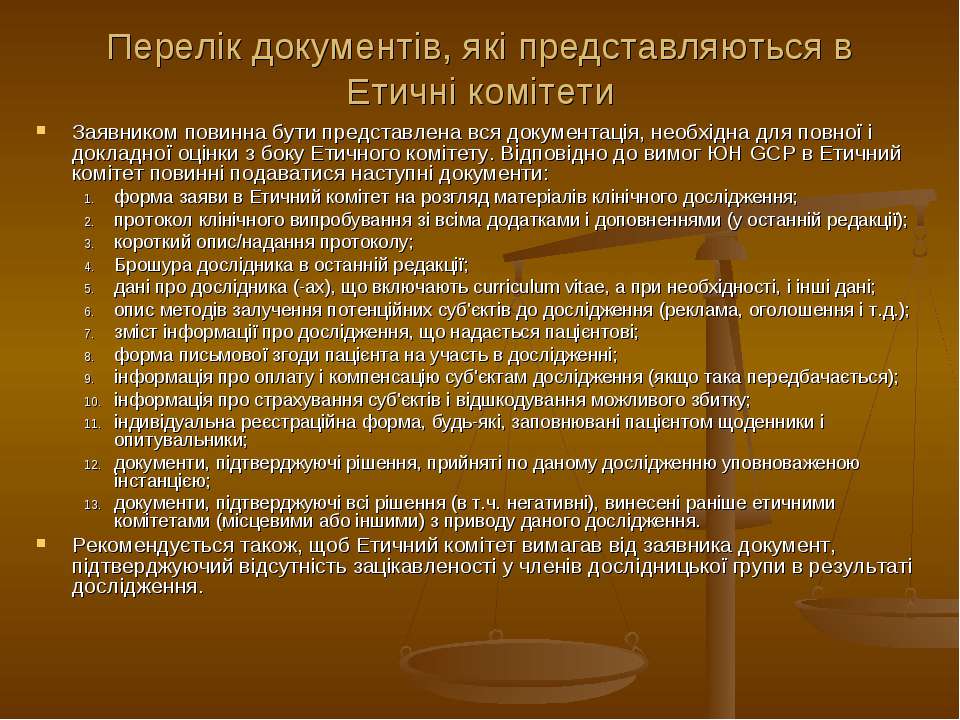 Перелік документів, які представляються в Етичні комітети

Заявником повинна бути представлена вся документація, необхідна для повної і докладної оцінки з боку Етичного комітету. Відповідно до вимог ЮН GCP в Етичний комітет повинні подаватися наступні документи:

1. форма заяви в Етичний комітет на розгляд матеріалів клінічного дослідження;
2. протокол клінічного випробування зі всіма додатками і доповненнями (у останній редакції);
3. короткий опис/надання протоколу;
4. Брошура дослідника в останній редакції;
5. дані про дослідника (-ах), що включають curriculum vitae, а при необхідності, і інші дані;
6. опис методів залучення потенційних суб'єктів до дослідження (реклама, оголошення і т.д.);
7. зміст інформації про дослідження, що надається пацієнтові;
8. форма письмової згоди пацієнта на участь в дослідженні;
9. інформація про оплату і компенсацію суб'єктам дослідження (якщо така передбачається);
10. інформація про страхування суб'єктів і відшкодування можливого збитку;
11. індивідуальна реєстраційна форма, будь-які, заповнювані пацієнтом щоденники і опитувальники;
12. документи, підтверджуючі рішення, прийняті по даному дослідженню уповноваженою інстанцією;
13. документи, підтверджуючі всі рішення (в т.ч. негативні), винесені раніше етичними комітетами (місцевими або іншими) з приводу даного дослідження.

Рекомендується також, щоб Етичний комітет вимагав від заявника документ, підтверджуючий відсутність зацікавленості у членів дослідницької групи в результаті дослідження.